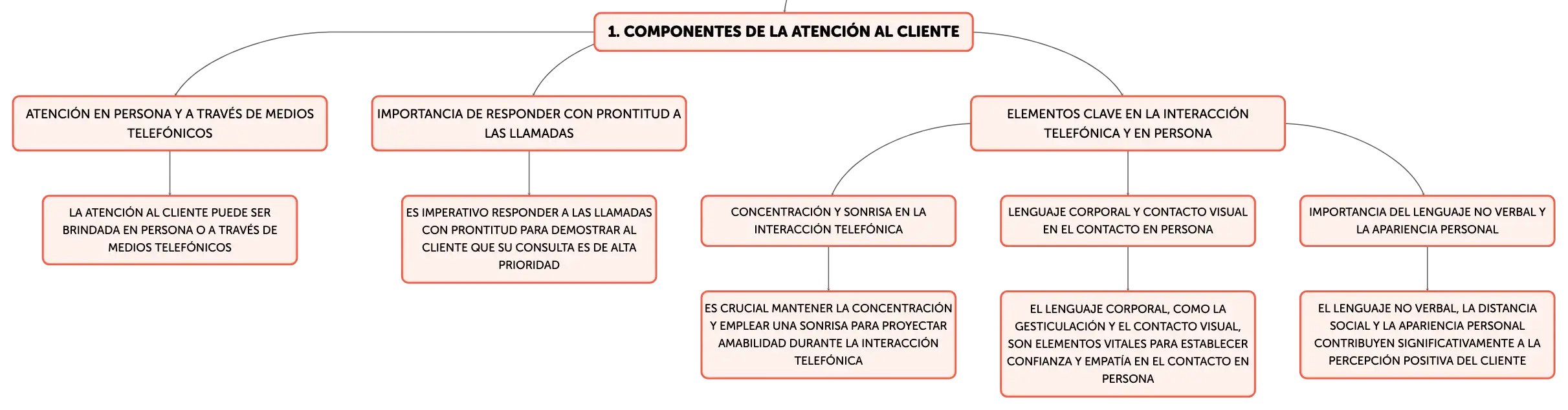 1. COMPONENTES DE LA ATENCIÓN AL CLIENTE

ATENCIÓN EN PERSONA Y A TRAVÉS DE MEDIOS TELEFÓNICOS

LA ATENCIÓN AL CLIENTE PUEDE SER BRINDADA EN PERSONA O A TRAVÉS DE MEDIOS TELEFÓNICOS

IMPORTANCIA DE RESPONDER CON PRONTITUD A LAS LLAMADAS

ES IMPERATIVO RESPONDER A LAS LLAMADAS CON PRONTITUD PARA DEMOSTRAR AL CLIENTE QUE SU CONSULTA ES DE ALTA PRIORIDAD

ELEMENTOS CLAVE EN LA INTERACCIÓN TELEFÓNICA Y EN PERSONA

CONCENTRACIÓN Y SONRISA EN LA INTERACCIÓN TELEFÓNICA

ES CRUCIAL MANTENER LA CONCENTRACIÓN Y EMPLEAR UNA SONRISA PARA PROYECTAR AMABILIDAD DURANTE LA INTERACCIÓN TELEFÓNICA

LENGUAJE CORPORAL Y CONTACTO VISUAL EN EL CONTACTO EN PERSONA

EL LENGUAJE CORPORAL, COMO LA GESTICULACIÓN Y EL CONTACTO VISUAL, SON ELEMENTOS VITALES PARA ESTABLECER CONFIANZA Y EMPATÍA EN EL CONTACTO EN PERSONA

IMPORTANCIA DEL LENGUAJE NO VERBAL Y LA APARIENCIA PERSONAL

EL LENGUAJE NO VERBAL, LA DISTANCIA SOCIAL Y LA APARIENCIA PERSONAL CONTRIBUYEN SIGNIFICATIVAMENTE A LA PERCEPCIÓN POSITIVA DEL CLIENTE